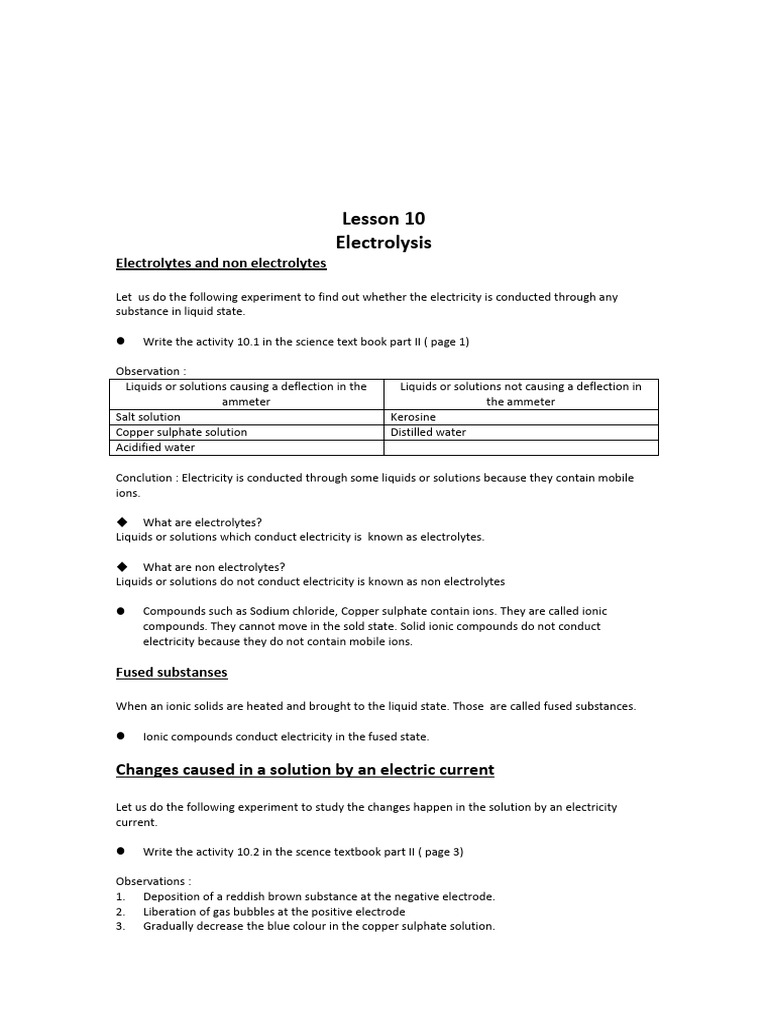 Lesson 10
Electrolysis

Electrolytes and non electrolytes

Let us do the following experiment to find out whether the electricity is conducted through any substance in liquid state.

● Write the activity 10.1 in the science text book part II ( page 1)

Observation :

| Liquids or solutions causing a deflection in the ammeter | Liquids or solutions not causing a deflection in the ammeter |
|---|---|
| Salt solution | Kerosine |
| Copper sulphate solution | Distilled water |
| Acidified water | |

Conclution : Electricity is conducted through some liquids or solutions because they contain mobile ions.

◆ What are electrolytes?
Liquids or solutions which conduct electricity is known as electrolytes.

◆ What are non electrolytes?
Liquids or solutions do not conduct electricity is known as non electrolytes

● Compounds such as Sodium chloride, Copper sulphate contain ions. They are called ionic compounds. They cannot move in the sold state. Solid ionic compounds do not conduct electricity because they do not contain mobile ions.

Fused substanses

When an ionic solids are heated and brought to the liquid state. Those are called fused substances.

● Ionic compounds conduct electricity in the fused state.

Changes caused in a solution by an electric current

Let us do the following experiment to study the changes happen in the solution by an electricity current.

● Write the activity 10.2 in the scence textbook part II ( page 3)

Observations :
1. Deposition of a reddish brown substance at the negative electrode.
2. Liberation of gas bubbles at the positive electrode
3. Gradually decrease the blue colour in the copper sulphate solution.